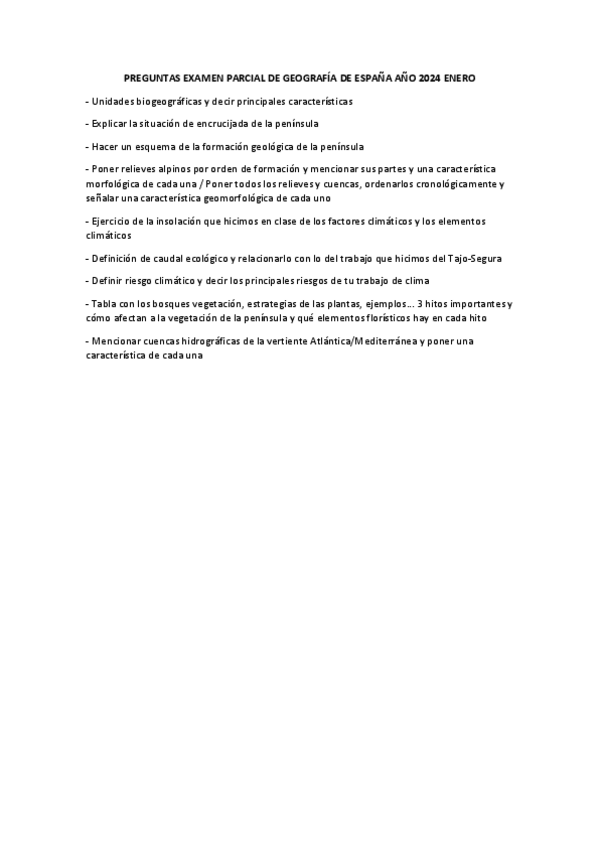 PREGUNTAS EXAMEN PARCIAL DE GEOGRAFÍA DE ESPAÑA AÑO 2024 ENERO

- Unidades biogeográficas y decir principales características

- Explicar la situación de encrucijada de la península

- Hacer un esquema de la formación geológica de la península

- Poner relieves alpinos por orden de formación y mencionar sus partes y una característica morfológica de cada una / Poner todos los relieves y cuencas, ordenarlos cronológicamente y señalar una característica geomorfológica de cada uno

- Ejercicio de la insolación que hicimos en clase de los factores climáticos y los elementos climáticos

- Definición de caudal ecológico y relacionarlo con lo del trabajo que hicimos del Tajo-Segura

- Definir riesgo climático y decir los principales riesgos de tu trabajo de clima

- Tabla con los bosques vegetación, estrategias de las plantas, ejemplos... 3 hitos importantes y cómo afectan a la vegetación de la península y qué elementos florísticos hay en cada hito

- Mencionar cuencas hidrográficas de la vertiente Atlántica/Mediterránea y poner una característica de cada una